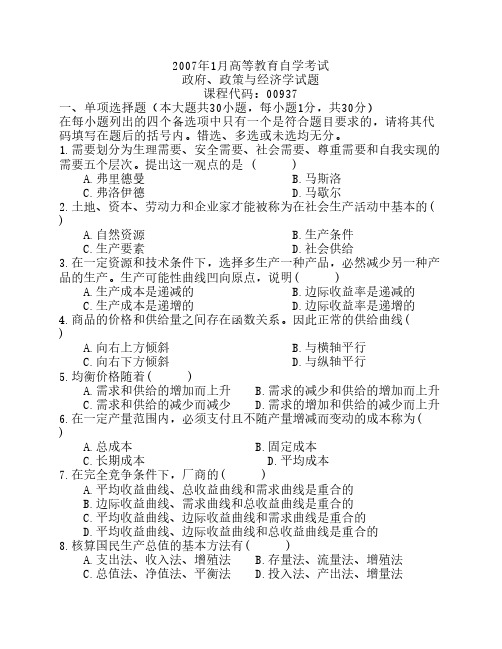 2007年1月高等教育自学考试
政府、政策与经济学试题
课程代码：00937

一、单项选择题（本大题共30小题，每小题1分，共30分）
在每小题列出的四个备选项中只有一个是符合题目要求的，请将其代码填写在题后的括号内。错选、多选或未选均无分。

1.需要划分为生理需要、安全需要、社会需要、尊重需要和自我实现的需要五个层次。提出这一观点的是（　　）
A.弗里德曼　　B.马斯洛
C.弗洛伊德　　D.马歇尔

2.土地、资本、劳动力和企业家才能被称为在社会生产活动中基本的（　　）
A.自然资源　　B.生产条件
C.生产要素　　D.社会供给

3.在一定资源和技术条件下，选择多生产一种产品，必然减少另一种产品的生产。生产可能性曲线凹向原点，说明（　　）
A.生产成本是递减的　　B.边际收益率是递减的
C.生产成本是递增的　　D.边际收益率是递增的

4.商品的价格和供给量之间存在函数关系。因此正常的供给曲线（　　）
A.向右上方倾斜　　B.与横轴平行
C.向右下方倾斜　　D.与纵轴平行

5.均衡价格随着（　　）
A.需求和供给的增加而上升　　B.需求的减少和供给的增加而上升
C.需求和供给的减少而减少　　D.需求的增加和供给的减少而上升

6.在一定产量范围内，必须支付且不随产量增减而变动的成本称为（　　）
A.总成本　　B.固定成本
C.长期成本　　D.平均成本

7.在完全竞争条件下，厂商的（　　）
A.平均收益曲线、总收益曲线和需求曲线是重合的
B.边际收益曲线、需求曲线和总收益曲线是重合的
C.平均收益曲线、边际收益曲线和需求曲线是重合的
D.平均收益曲线、边际收益曲线和总收益曲线是重合的

8.核算国民生产总值的基本方法有（　　）
A.支出法、收入法、增殖法　　B.存量法、流量法、增殖法
C.总值法、净值法、平衡法　　D.投入法、产出法、增量法